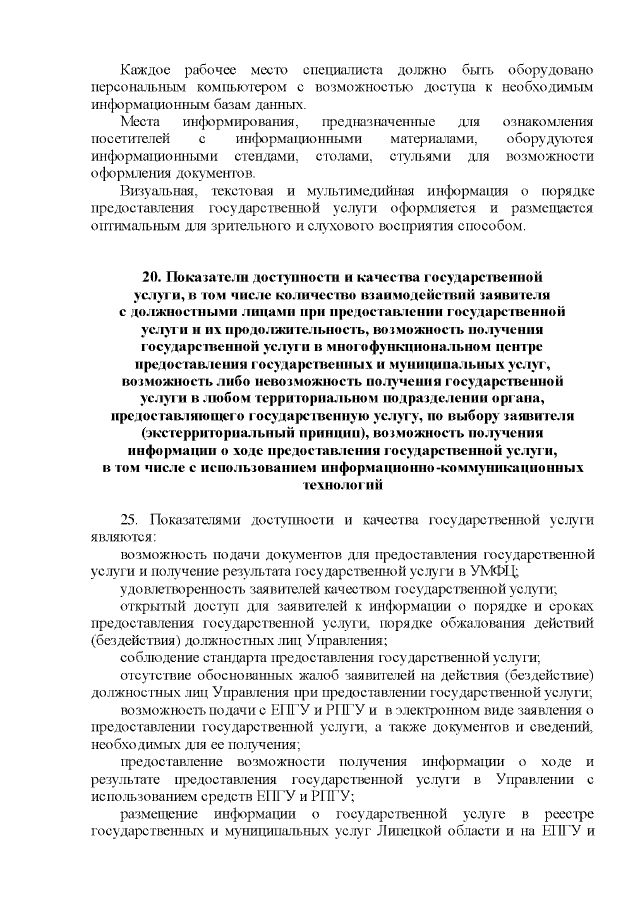 Каждое рабочее место специалиста должно быть оборудовано персональным компьютером с возможностью доступа к необходимым информационным базам данных.

Места информирования, предназначенные для ознакомления посетителей с информационными материалами, оборудуются информационными стендами, столами, стульями для возможности оформления документов.

Визуальная, текстовая и мультимедийная информация о порядке предоставления государственной услуги оформляется и размещается оптимальным для зрительного и слухового восприятия способом.

20. Показатели доступности и качества государственной услуги, в том числе количество взаимодействий заявителя с должностными лицами при предоставлении государственной услуги и их продолжительность, возможность получения государственной услуги в многофункциональном центре предоставления государственных и муниципальных услуг, возможность либо невозможность получения государственной услуги в любом территориальном подразделении органа, предоставляющего государственную услугу, по выбору заявителя (экстерриториальный принцип), возможность получения информации о ходе предоставления государственной услуги, в том числе с использованием информационно-коммуникационных технологий

25. Показателями доступности и качества государственной услуги являются:

возможность подачи документов для предоставления государственной услуги и получение результата государственной услуги в УМФЦ;

удовлетворенность заявителей качеством государственной услуги;

открытый доступ для заявителей к информации о порядке и сроках предоставления государственной услуги, порядке обжалования действий (бездействия) должностных лиц Управления;

соблюдение стандарта предоставления государственной услуги;

отсутствие обоснованных жалоб заявителей на действия (бездействие) должностных лиц Управления при предоставлении государственной услуги;

возможность подачи с ЕПГУ и РПГУ и в электронном виде заявления о предоставлении государственной услуги, а также документов и сведений, необходимых для ее получения;

предоставление возможности получения информации о ходе и результате предоставления государственной услуги в Управлении с использованием средств ЕПГУ и РПГУ;

размещение информации о государственной услуге в реестре государственных и муниципальных услуг Липецкой области и на ЕПГУ и